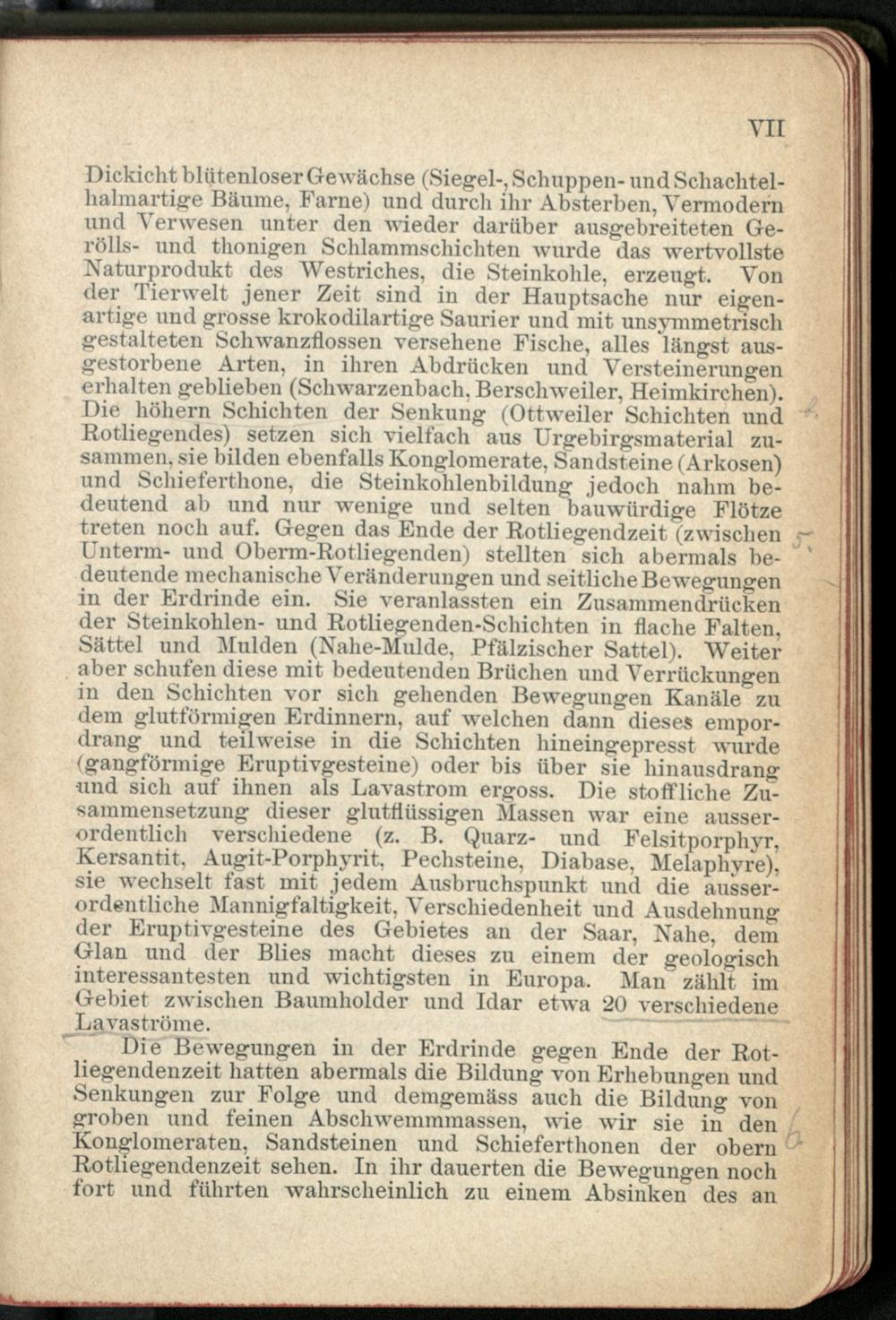 VII

Dickicht blütenloser Gewächse (Siegel-, Schuppen- und Schachtelhalmartige Bäume, Farne) und durch ihr Absterben, Vermodern und Verwesen unter den wieder darüber ausgebreiteten Gerölls- und thonigen Schlammschichten wurde das wertvollste Naturprodukt des Westriches, die Steinkohle, erzeugt. Von der Tierwelt jener Zeit sind in der Hauptsache nur eigenartige und grosse krokodilartige Saurier und mit unsymmetrisch gestalteten Schwanzflossen versehene Fische, alles längst ausgestorbene Arten, in ihren Abdrücken und Versteinerungen erhalten geblieben (Schwarzenbach, Berschweiler, Heimkirchen). Die höhern Schichten der Senkung (Ottweiler Schichten und Rotliegendes) setzen sich vielfach aus Urgebirgsmaterial zusammen, sie bilden ebenfalls Konglomerate, Sandsteine (Arkosen) und Schieferthone, die Steinkohlenbildung jedoch nahm bedeutend ab und nur wenige und selten bauwürdige Flötze treten noch auf. Gegen das Ende der Rotliegendzeit (zwischen Unterm- und Oberm-Rotliegenden) stellten sich abermals bedeutende mechanische Veränderungen und seitliche Bewegungen in der Erdrinde ein. Sie veranlassten ein Zusammendrücken der Steinkohlen- und Rotliegenden-Schichten in flache Falten, Sättel und Mulden (Nahe-Mulde, Pfälzischer Sattel). Weiter aber schufen diese mit bedeutenden Brüchen und Verrückungen in den Schichten vor sich gehenden Bewegungen Kanäle zu dem glutförmigen Erdinnern, auf welchen dann dieses empordrang und teilweise in die Schichten hineingepresst wurde (gangförmige Eruptivgesteine) oder bis über sie hinausdrang und sich auf ihnen als Lavastrom ergoss. Die stoffliche Zusammensetzung dieser glutflüssigen Massen war eine ausserordentlich verschiedene (z. B. Quarz- und Felsitporphyr, Kersantit, Augit-Porphyrit, Pechsteine, Diabase, Melaphyre), sie wechselt fast mit jedem Ausbruchspunkt und die ausserordentliche Mannigfaltigkeit, Verschiedenheit und Ausdehnung der Eruptivgesteine des Gebietes an der Saar, Nahe, dem Glan und der Blies macht dieses zu einem der geologisch interessantesten und wichtigsten in Europa. Man zählt im Gebiet zwischen Baumholder und Idar etwa 20 verschiedene Lavaströme.

Die Bewegungen in der Erdrinde gegen Ende der Rotliegendenzeit hatten abermals die Bildung von Erhebungen und Senkungen zur Folge und demgemäss auch die Bildung von groben und feinen Abschwemmmassen, wie wir sie in den Konglomeraten, Sandsteinen und Schieferthonen der obern Rotliegendenzeit sehen. In ihr dauerten die Bewegungen noch fort und führten wahrscheinlich zu einem Absinken des an